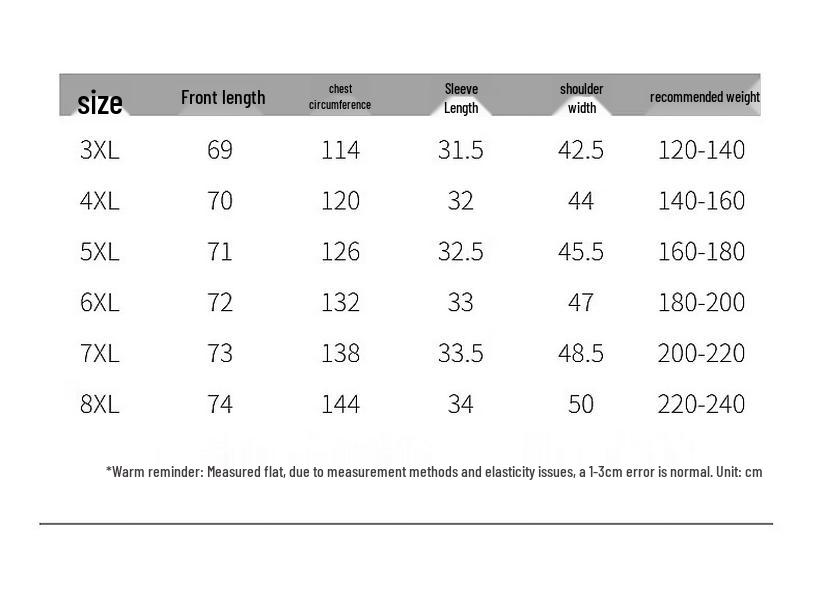 | size | Front length | chest circumference | Sleeve Length | shoulder width | recommended weight |
|---|---|---|---|---|---|
| 3XL | 69 | 114 | 31.5 | 42.5 | 120-140 |
| 4XL | 70 | 120 | 32 | 44 | 140-160 |
| 5XL | 71 | 126 | 32.5 | 45.5 | 160-180 |
| 6XL | 72 | 132 | 33 | 47 | 180-200 |
| 7XL | 73 | 138 | 33.5 | 48.5 | 200-220 |
| 8XL | 74 | 144 | 34 | 50 | 220-240 |

*Warm reminder: Measured flat, due to measurement methods and elasticity issues, a 1-3cm error is normal. Unit: cm